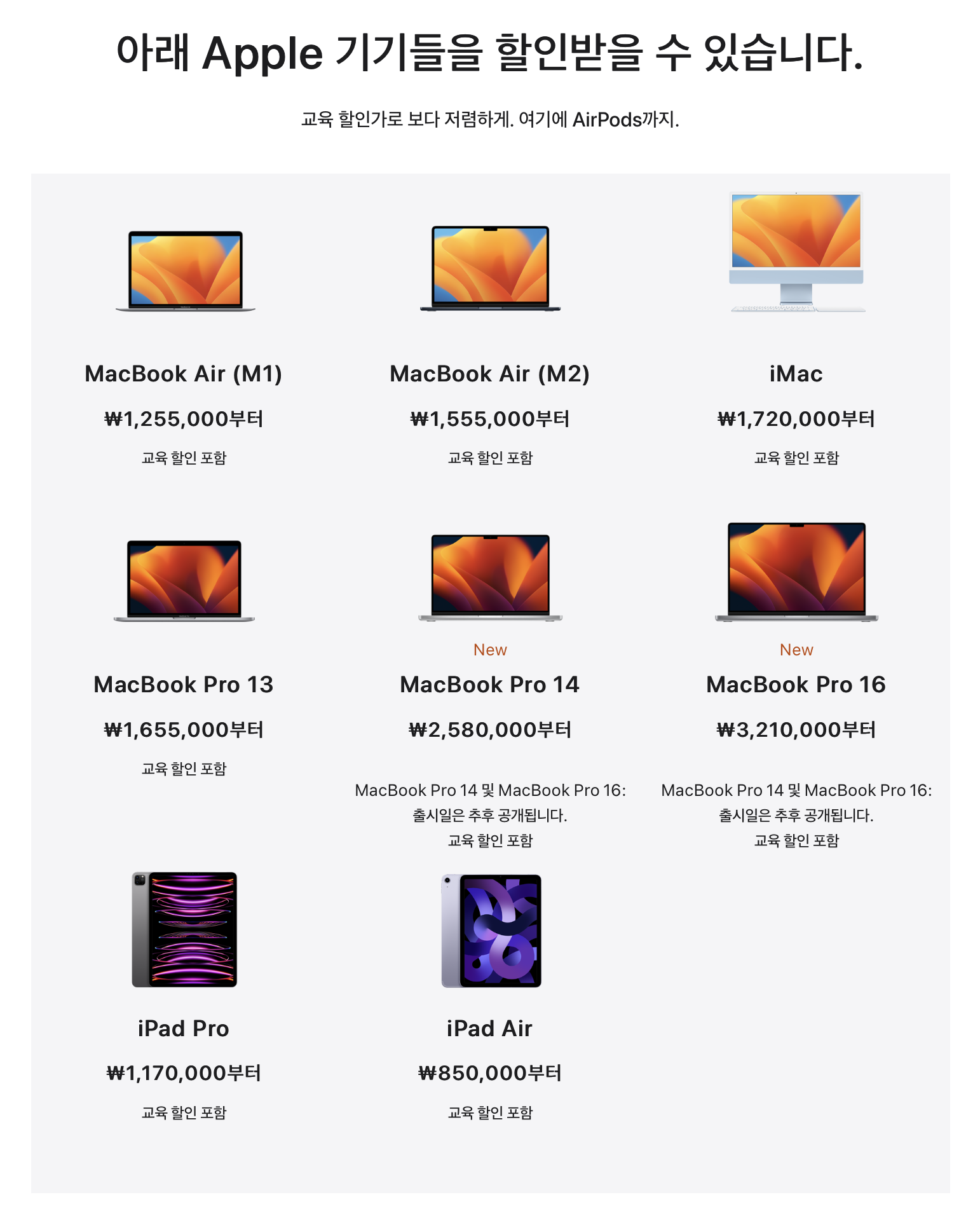 아래 Apple 기기들을 할인받을 수 있습니다.

교육 할인가로 보다 저렴하게. 여기에 AirPods까지.

MacBook Air (M1)

₩1,255,000부터

교육 할인 포함

MacBook Air (M2)

₩1,555,000부터

교육 할인 포함

iMac

₩1,720,000부터

교육 할인 포함

MacBook Pro 13

₩1,655,000부터

교육 할인 포함

New

MacBook Pro 14

₩2,580,000부터

MacBook Pro 14 및 MacBook Pro 16: 출시일은 추후 공개됩니다.

교육 할인 포함

New

MacBook Pro 16

₩3,210,000부터

MacBook Pro 14 및 MacBook Pro 16: 출시일은 추후 공개됩니다.

교육 할인 포함

iPad Pro

₩1,170,000부터

교육 할인 포함

iPad Air

₩850,000부터

교육 할인 포함